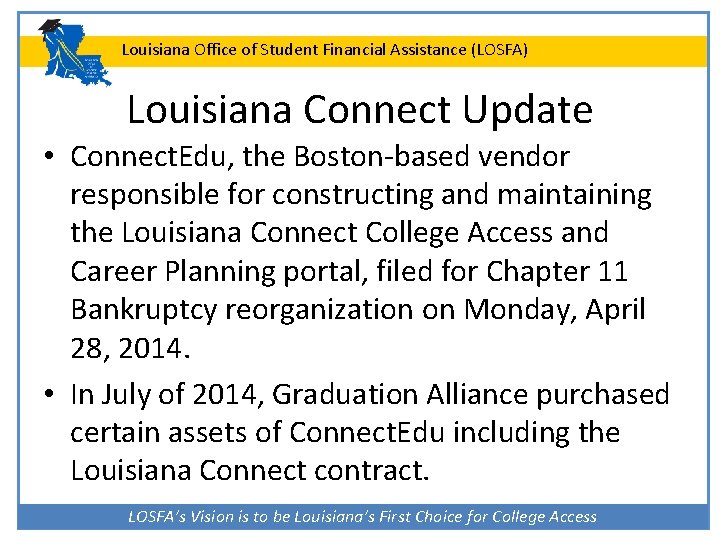 Louisiana Office of Student Financial Assistance (LOSFA)

Louisiana Connect Update

• ConnectEdu, the Boston-based vendor responsible for constructing and maintaining the Louisiana Connect College Access and Career Planning portal, filed for Chapter 11 Bankruptcy reorganization on Monday, April 28, 2014.

• In July of 2014, Graduation Alliance purchased certain assets of ConnectEdu including the Louisiana Connect contract.

LOSFA's Vision is to be Louisiana's First Choice for College Access